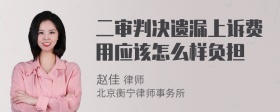 二审判决遗漏上诉费用应该怎么样负担

赵佳 律师
北京衡宁律师事务所